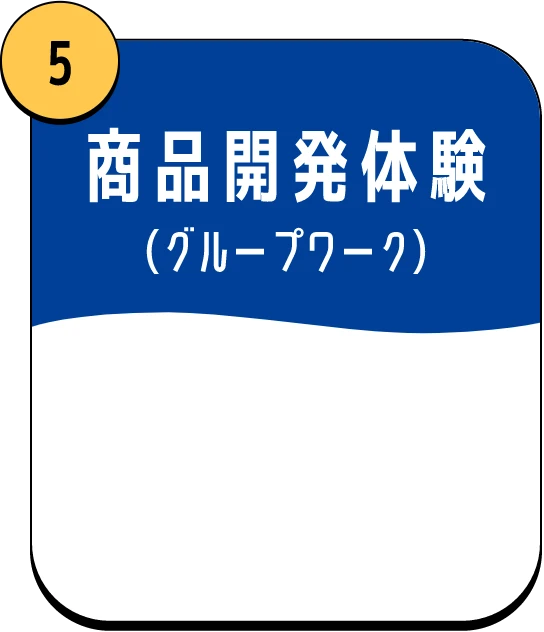 5

商品開発体験
(グループワーク)